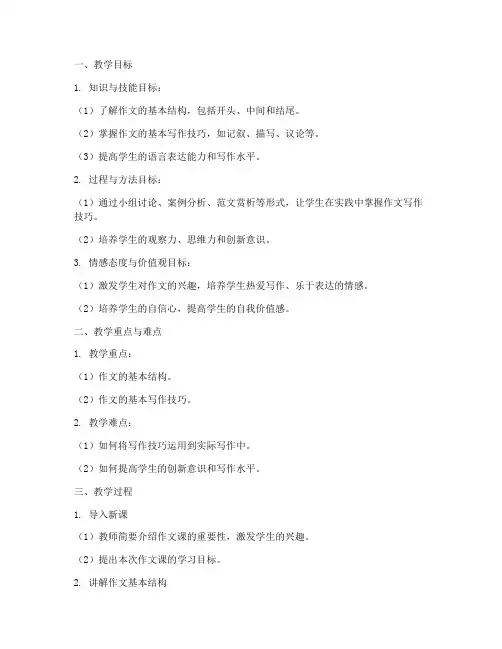 一、教学目标

1. 知识与技能目标：

（1）了解作文的基本结构，包括开头、中间和结尾。

（2）掌握作文的基本写作技巧，如记叙、描写、议论等。

（3）提高学生的语言表达能力和写作水平。

2. 过程与方法目标：

（1）通过小组讨论、案例分析、范文赏析等形式，让学生在实践中掌握作文写作技巧。

（2）培养学生的观察力、思维力和创新意识。

3. 情感态度与价值观目标：

（1）激发学生对作文的兴趣，培养学生热爱写作、乐于表达的情感。

（2）培养学生的自信心，提高学生的自我价值感。

二、教学重点与难点

1. 教学重点：

（1）作文的基本结构。

（2）作文的基本写作技巧。

2. 教学难点：

（1）如何将写作技巧运用到实际写作中。

（2）如何提高学生的创新意识和写作水平。

三、教学过程

1. 导入新课

（1）教师简要介绍作文课的重要性，激发学生的兴趣。

（2）提出本次作文课的学习目标。

2. 讲解作文基本结构